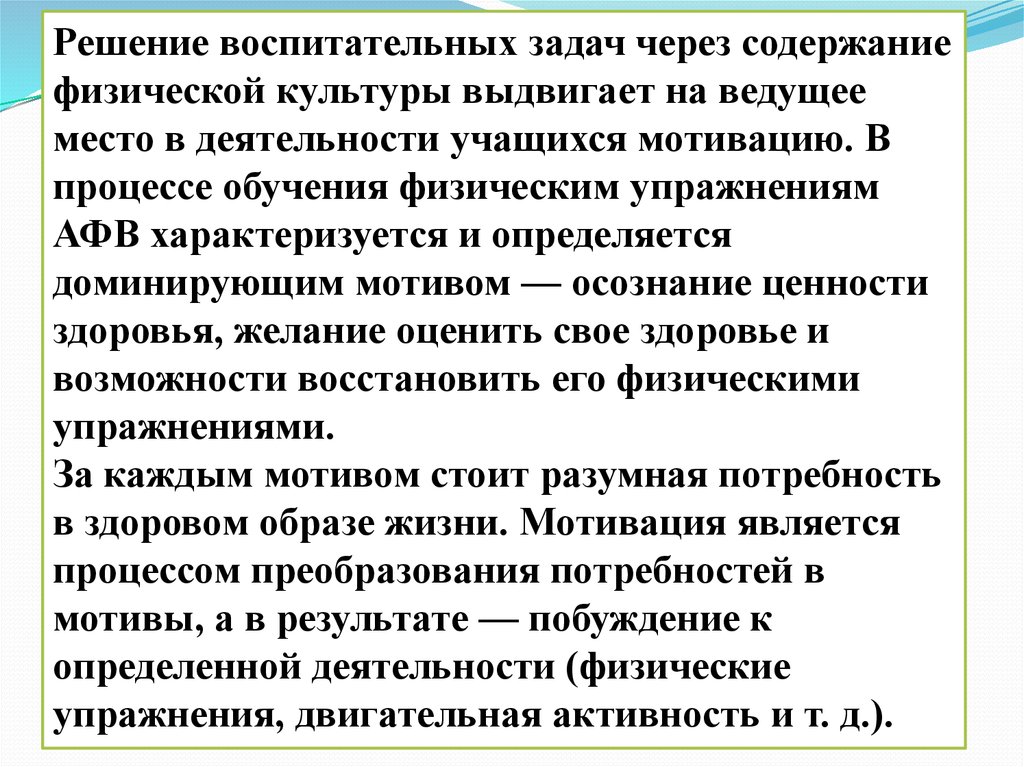 Решение воспитательных задач через содержание физической культуры выдвигает на ведущее место в деятельности учащихся мотивацию. В процессе обучения физическим упражнениям АФВ характеризуется и определяется доминирующим мотивом — осознание ценности здоровья, желание оценить свое здоровье и возможности восстановить его физическими упражнениями.
За каждым мотивом стоит разумная потребность в здоровом образе жизни. Мотивация является процессом преобразования потребностей в мотивы, а в результате — побуждение к определенной деятельности (физические упражнения, двигательная активность и т. д.).